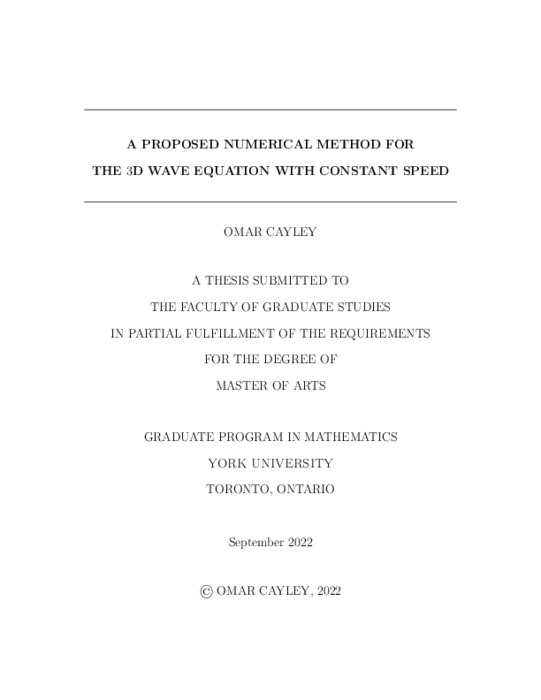 A PROPOSED NUMERICAL METHOD FOR
THE 3D WAVE EQUATION WITH CONSTANT SPEED

OMAR CAYLEY

A THESIS SUBMITTED TO
THE FACULTY OF GRADUATE STUDIES
IN PARTIAL FULFILLMENT OF THE REQUIREMENTS
FOR THE DEGREE OF
MASTER OF ARTS

GRADUATE PROGRAM IN MATHEMATICS
YORK UNIVERSITY
TORONTO, ONTARIO

September 2022

© OMAR CAYLEY, 2022